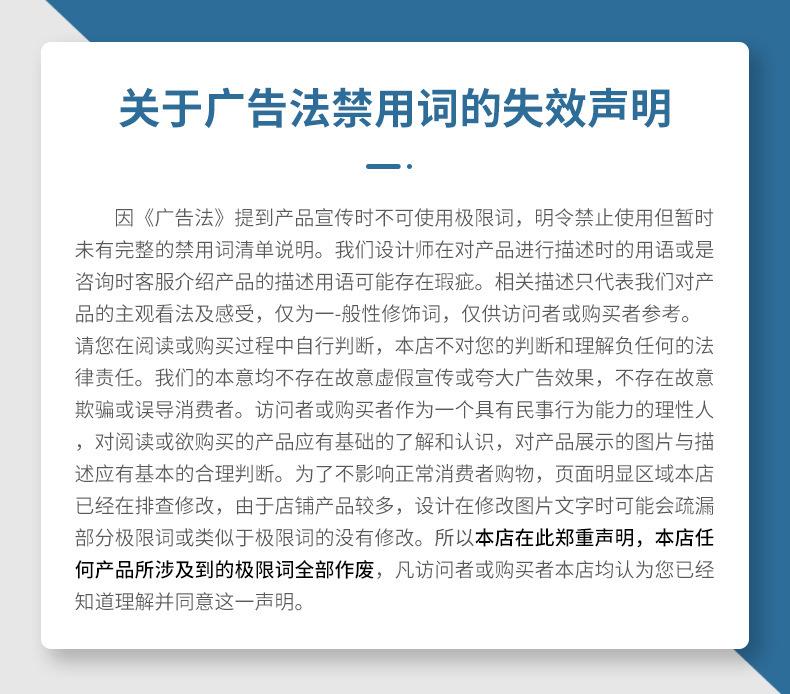 关于广告法禁用词的失效声明

因《广告法》提到产品宣传时不可使用极限词，明令禁止使用但暂时未有完整的禁用词清单说明。我们设计师在对产品进行描述时的用语或是咨询时客服介绍产品的描述用语可能存在瑕疵。相关描述只代表我们对产品的主观看法及感受，仅为一-般性修饰词，仅供访问者或购买者参考。请您在阅读或购买过程中自行判断，本店不对您的判断和理解负任何的法律责任。我们的本意均不存在故意虚假宣传或夸大广告效果，不存在故意欺骗或误导消费者。访问者或购买者作为一个具有民事行为能力的理性人，对阅读或欲购买的产品应有基础的了解和认识，对产品展示的图片与描述应有基本的合理判断。为了不影响正常消费者购物，页面明显区域本店已经在排查修改，由于店铺产品较多，设计在修改图片文字时可能会疏漏部分极限词或类似于极限词的没有修改。所以本店在此郑重声明，本店任何产品所涉及到的极限词全部作废，凡访问者或购买者本店均认为您已经知道理解并同意这一声明。